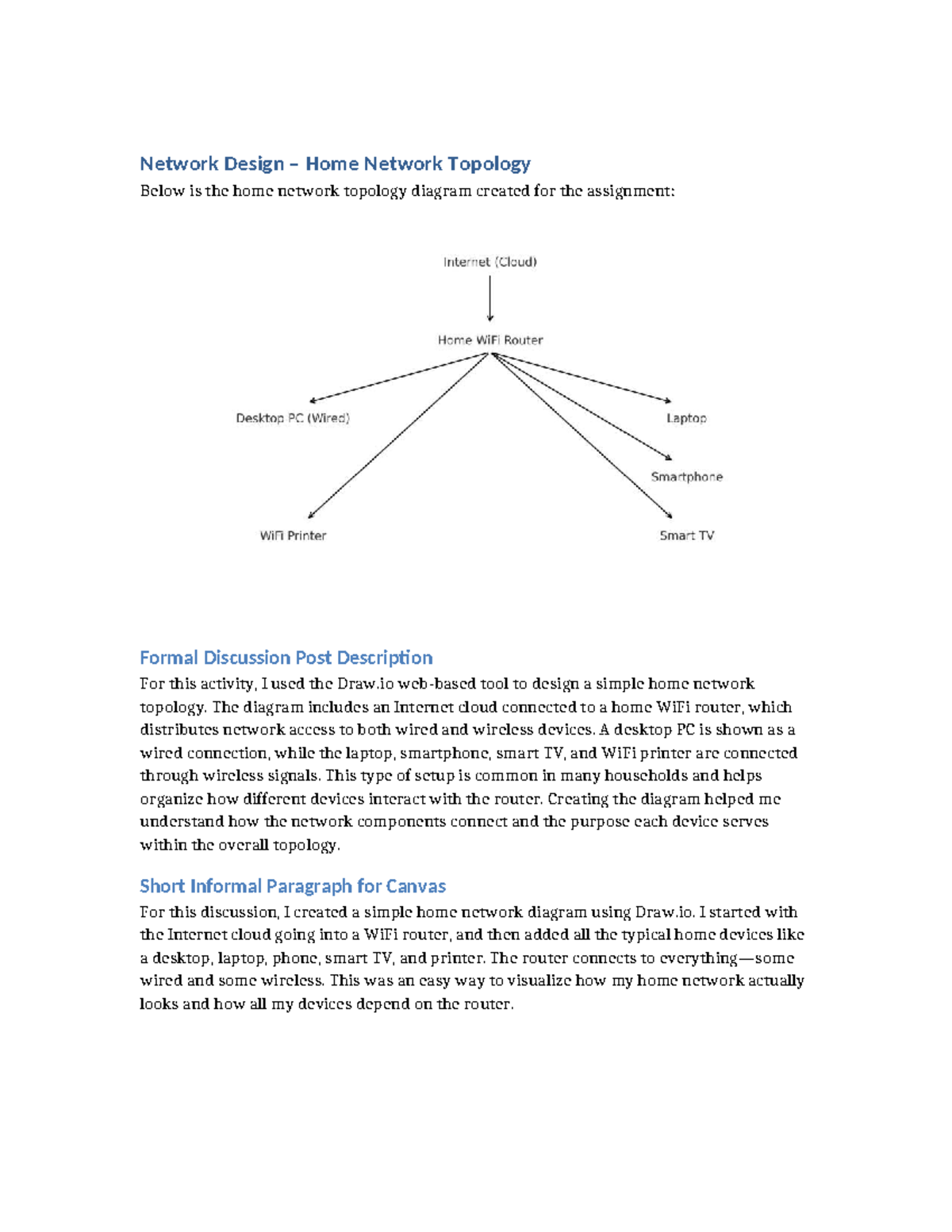 Network Design – Home Network Topology

Below is the home network topology diagram created for the assignment:

Internet (Cloud)

Home WiFi Router

Desktop PC (Wired)

Laptop

Smartphone

WiFi Printer

Smart TV

Formal Discussion Post Description

For this activity, I used the Draw.io web-based tool to design a simple home network topology. The diagram includes an Internet cloud connected to a home WiFi router, which distributes network access to both wired and wireless devices. A desktop PC is shown as a wired connection, while the laptop, smartphone, smart TV, and WiFi printer are connected through wireless signals. This type of setup is common in many households and helps organize how different devices interact with the router. Creating the diagram helped me understand how the network components connect and the purpose each device serves within the overall topology.

Short Informal Paragraph for Canvas

For this discussion, I created a simple home network diagram using Draw.io. I started with the Internet cloud going into a WiFi router, and then added all the typical home devices like a desktop, laptop, phone, smart TV, and printer. The router connects to everything—some wired and some wireless. This was an easy way to visualize how my home network actually looks and how all my devices depend on the router.